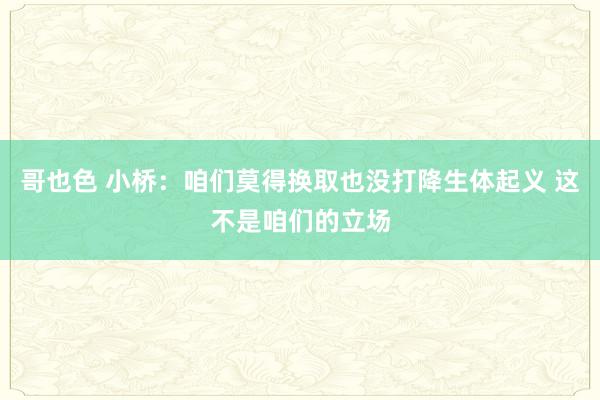 哥也色 小桥：咱们莫得换取也没打降生体起义 这不是咱们的立场